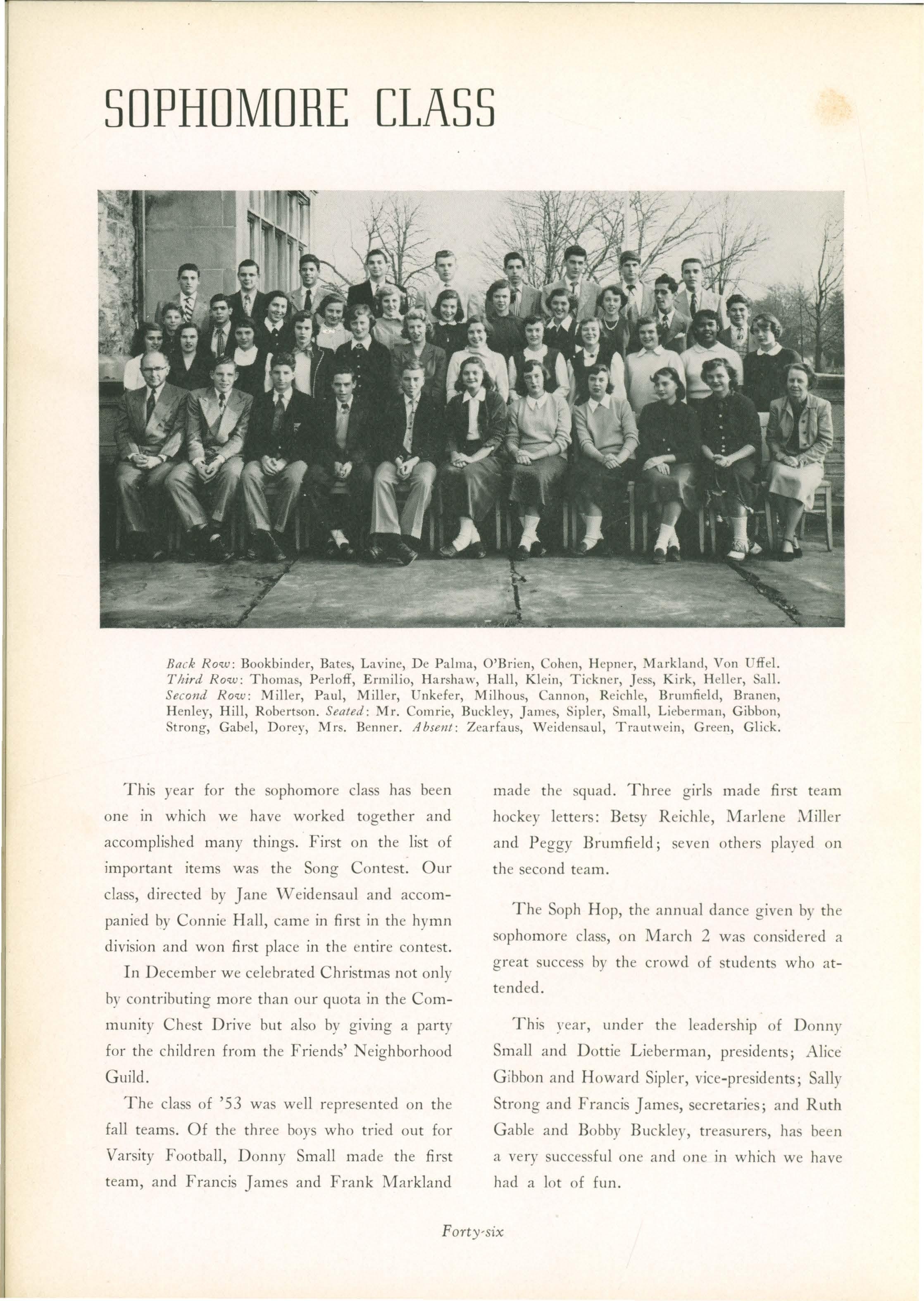 SOPHOMORE CLASS

Back Row: Bookbinder, Bates, Lavine, De Palma, O'Brien, Cohen, Hepner, Markland, Von Uffel. Third Row: Thomas, Perloff, Ermilio, Harshaw, Hall, Klein, Tickner, Jess, Kirk, Heller, Sall. Second Row: Miller, Paul, Miller, Unkefer, Milhous, Cannon, Reichle, Brumfield, Branen, Henley, Hill, Robertson. Seated: Mr. Comrie, Buckley, James, Sipler, Small, Lieberman, Gibbon, Strong, Gabel, Dorey, Mrs. Benner. Absent: Zearfaus, Weidensaul, Trautwein, Green, Glick.

This year for the sophomore class has been one in which we have worked together and accomplished many things. First on the list of important items was the Song Contest. Our class, directed by Jane Weidensaul and accompanied by Connie Hall, came in first in the hymn division and won first place in the entire contest.

In December we celebrated Christmas not only by contributing more than our quota in the Community Chest Drive but also by giving a party for the children from the Friends' Neighborhood Guild.

The class of '53 was well represented on the fall teams. Of the three boys who tried out for Varsity Football, Donny Small made the first team, and Francis James and Frank Markland made the squad. Three girls made first team hockey letters: Betsy Reichle, Marlene Miller and Peggy Brumfield; seven others played on the second team.

The Soph Hop, the annual dance given by the sophomore class, on March 2 was considered a great success by the crowd of students who attended.

This year, under the leadership of Donny Small and Dottie Lieberman, presidents; Alice Gibbon and Howard Sipler, vice-presidents; Sally Strong and Francis James, secretaries; and Ruth Gable and Bobby Buckley, treasurers, has been a very successful one and one in which we have had a lot of fun.

Forty-six